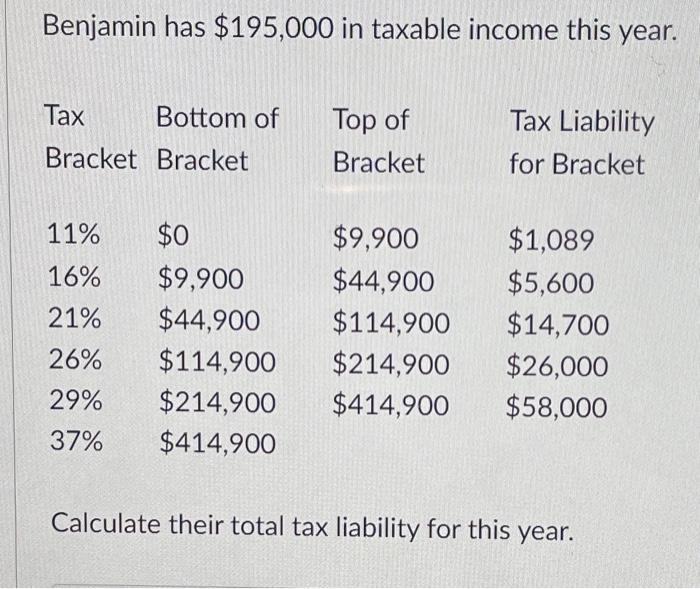 Benjamin has $195,000 in taxable income this year.

| Tax Bracket | Bottom of Bracket | Top of Bracket | Tax Liability for Bracket |
|---|---|---|---|
| 11% | $0 | $9,900 | $1,089 |
| 16% | $9,900 | $44,900 | $5,600 |
| 21% | $44,900 | $114,900 | $14,700 |
| 26% | $114,900 | $214,900 | $26,000 |
| 29% | $214,900 | $414,900 | $58,000 |
| 37% | $414,900 | | |

Calculate their total tax liability for this year.